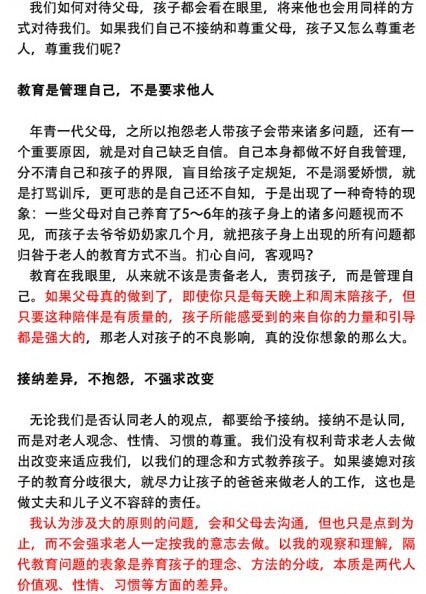 我们如何对待父母，孩子都会看在眼里，将来他也会用同样的方式对待我们。如果我们自己不接纳和尊重父母，孩子又怎么尊重老人，尊重我们呢？

教育是管理自己，不是要求他人

年青一代父母，之所以抱怨老人带孩子会带来诸多问题，还有一个重要原因，就是对自己缺乏自信。自己本身都做不好自我管理，分不清自己和孩子的界限，盲目给孩子定规矩，不是溺爱娇惯，就是打骂训斥，更可悲的是自己还不自知，于是出现了一种奇特的现象：一些父母对自己养育了5～6年的孩子身上的诸多问题视而不见，而孩子去爷爷奶奶家几个月，就把孩子身上出现的所有问题都归咎于老人的教育方式不当。扪心自问，客观吗？
教育在我眼里，从来就不该是责备老人，责罚孩子，而是管理自己。如果父母真的做到了，即使你只是每天晚上和周末陪孩子，但只要这种陪伴是有质量的，孩子所能感受到的来自你的力量和引导都是强大的，那老人对孩子的不良影响，真的没你想象的那么大。

接纳差异，不抱怨，不强求改变

无论我们是否认同老人的观点，都要给予接纳。接纳不是认同，而是对老人观念、性情、习惯的尊重。我们没有权利苛求老人去做出改变来适应我们，以我们的理念和方式教养孩子。如果婆媳对孩子的教育分歧很大，就尽力让孩子的爸爸来做老人的工作，这也是做丈夫和儿子义不容辞的责任。
我认为涉及大的原则的问题，会和父母去沟通，但也只是点到为止，而不会强求老人一定按我的意志去做。以我的观察和理解，隔代教育问题的表象是养育孩子的理念、方法的分歧，本质是两代人价值观、性情、习惯等方面的差异。